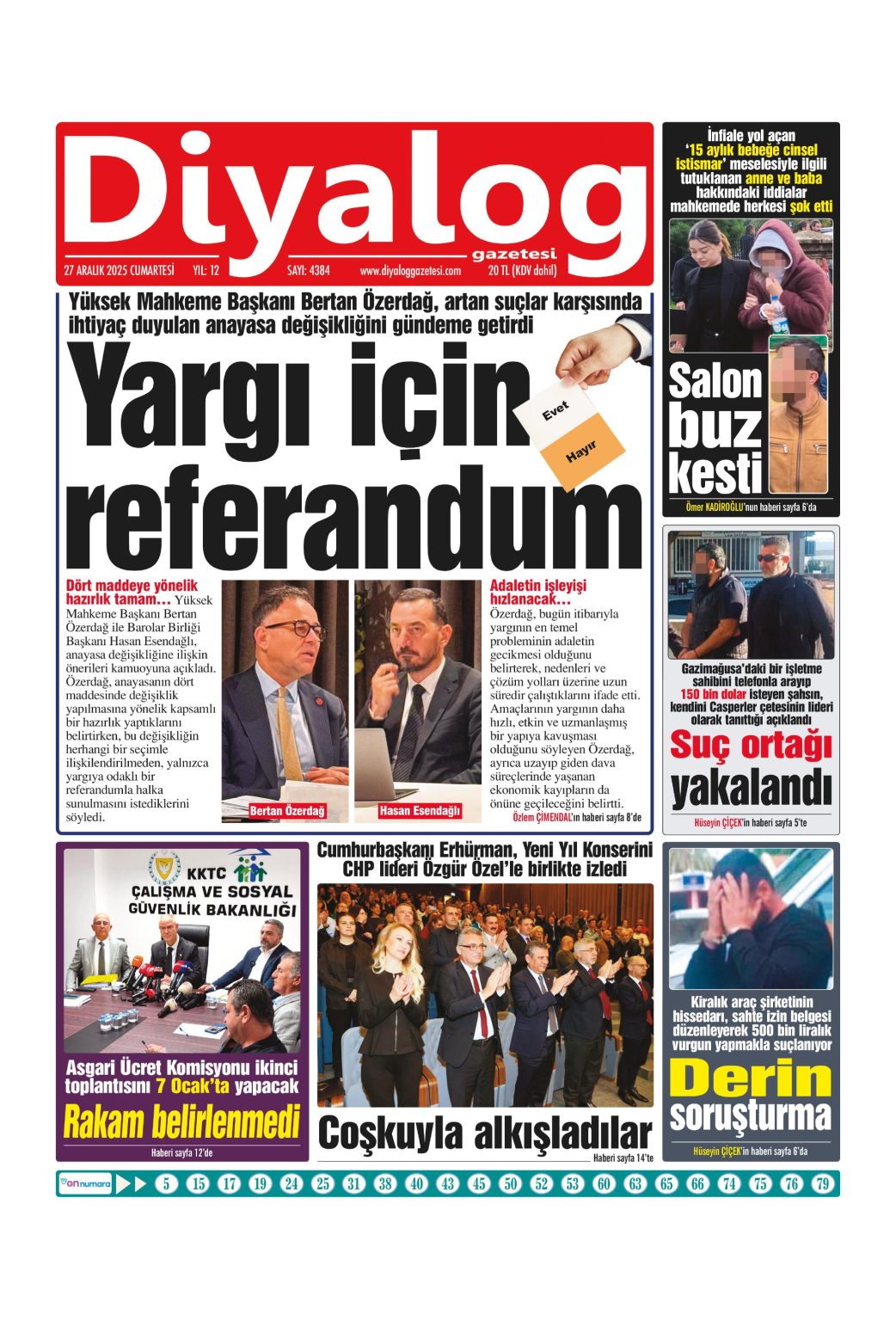 Diyalog
gazetesi
27 ARALIK 2025 CUMARTESİ YIL: 12 SAYI: 4384 www.diyaloggazetesi.com 20 TL (KDV dahil)

Yüksek Mahkeme Başkanı Bertan Özerdağ, artan suçlar karşısında ihtiyaç duyulan anayasa değişikliğini gündeme getirdi

Yargı için referandum

Evet
Hayır

Dört maddeye yönelik hazırlık tamam… Yüksek Mahkeme Başkanı Bertan Özerdağ ile Barolar Birliği Başkanı Hasan Esendağlı, anayasa değişikliğine ilişkin önerileri kamuoyuna açıkladı. Özerdağ, anayasanın dört maddesinde değişiklik yapılmasına yönelik kapsamlı bir hazırlık yaptıklarını belirtirken, bu değişikliğin herhangi bir seçimle ilişkilendirilmeden, yalnızca yargıya odaklı bir referandumla halka sunulmasını istediklerini söyledi.

Bertan Özerdağ
Hasan Esendağlı

Adaletin işleyişi hızlanacak… Özerdağ, bugün itibarıyla yargının en temel probleminin adaletin gecikmesi olduğunu belirterek, nedenleri ve çözüm yolları üzerine uzun süredir çalıştıklarını ifade etti. Amaçlarının yargının daha hızlı, etkin ve uzmanlaşmış bir yapıya kavuşması olduğunu söyleyen Özerdağ, ayrıca uzayıp giden dava süreçlerinde yaşanan ekonomik kayıpların da önüne geçileceğini belirtti.
Özlem ÇİMENDAL'ın haberi sayfa 8'de

İnfiale yol açan '15 aylık bebeğe cinsel istismar' meselesiyle ilgili tutuklanan anne ve baba hakkındaki iddialar mahkemede herkesi şok etti

Salon buz kesti
Ömer KADİROĞLU'nun haberi sayfa 6'da

Gazimağusa'daki bir işletme sahibini telefonla arayıp 150 bin dolar isteyen şahsın, kendini Casperler çetesinin lideri olarak tanıttığı açıklandı
Suç ortağı yakalandı
Hüseyin ÇİÇEK'in haberi sayfa 5'te

KKTC ÇALIŞMA VE SOSYAL GÜVENLİK BAKANLIĞI
Asgari Ücret Komisyonu ikinci toplantısını 7 Ocak'ta yapacak
Rakam belirlenmedi
Haberi sayfa 12'de

Cumhurbaşkanı Erhürman, Yeni Yıl Konserini CHP lideri Özgür Özel'le birlikte izledi
Coşkuyla alkışladılar
Haberi sayfa 14'te

Kiralık araç şirketinin hissedarı, sahte izin belgesi düzenleyerek 500 bin liralık vurgun yapmakla suçlanıyor
Derin soruşturma
Hüseyin ÇİÇEK'in haberi sayfa 6'da

on numara 5 15 17 19 24 25 31 38 40 43 45 50 52 53 60 63 65 66 74 75 76 79